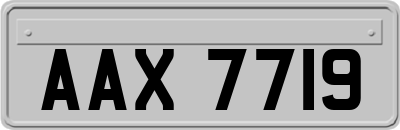 AAX 7719